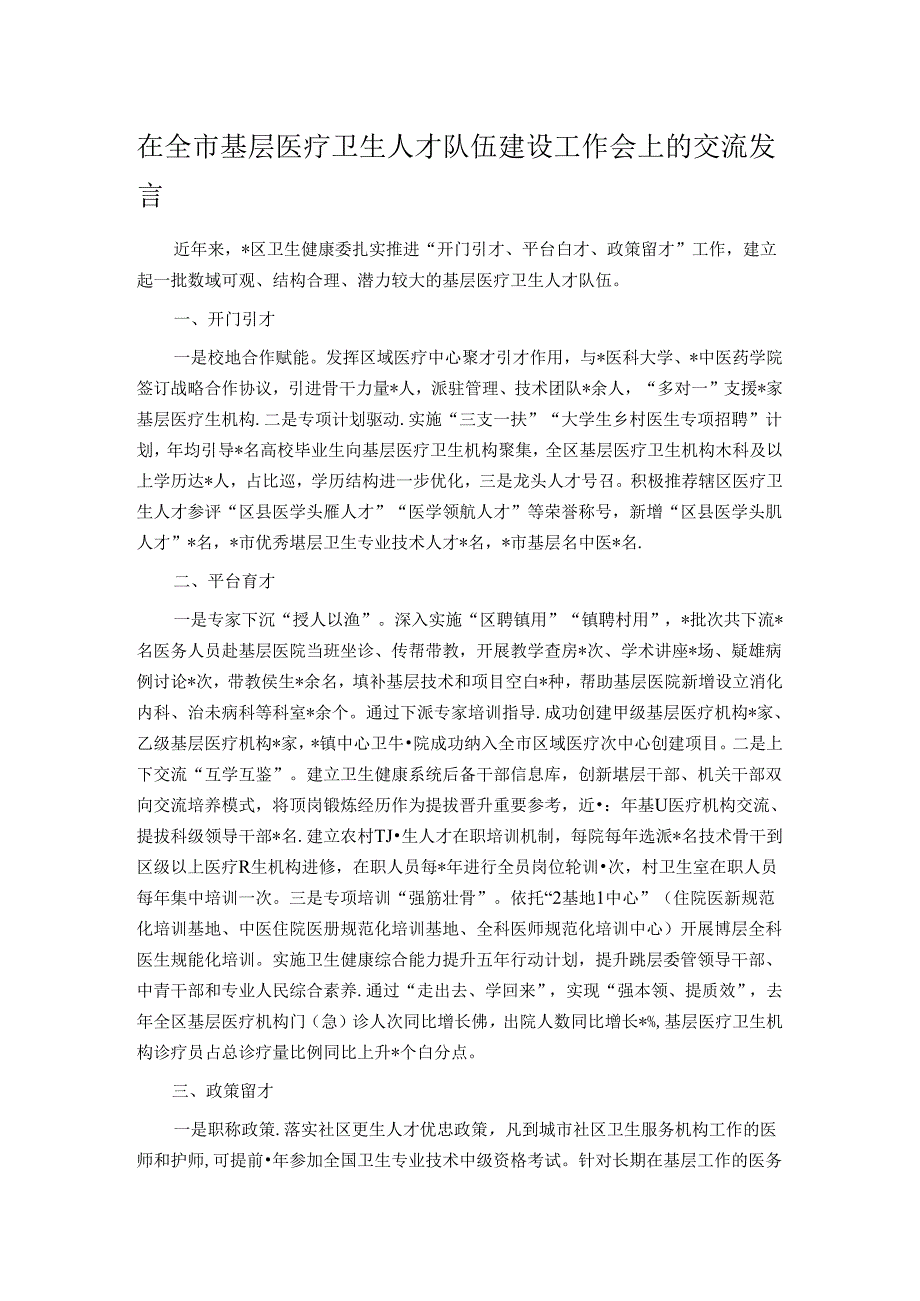 在全市基层医疗卫生人才队伍建设工作会上的交流发言

近年来，*区卫生健康委扎实推进“开门引才、平台白才、政策留才”工作，建立起一批数域可观、结构合理、潜力较大的基层医疗卫生人才队伍。

一、开门引才

一是校地合作赋能。发挥区域医疗中心聚才引才作用，与*医科大学、*中医药学院签订战略合作协议，引进骨干力量*人，派驻管理、技术团队*余人，“多对一”支援*家基层医疗生机构.二是专项计划驱动.实施“三支一扶”“大学生乡村医生专项招聘”计划，年均引导*名高校毕业生向基层医疗卫生机构聚集，全区基层医疗卫生机构木科及以上学历达*人，占比巡，学历结构进一步优化，三是龙头人才号召。积极推荐辖区医疗卫生人才参评“区县医学头雁人才”“医学领航人才”等荣誉称号，新增“区县医学头肌人才”*名，*市优秀堪层卫生专业技术人才*名，*市基层名中医*名.

二、平台育才

一是专家下沉“授人以渔”。深入实施“区聘镇用”“镇聘村用”，*批次共下流*名医务人员赴基层医院当班坐诊、传帮带教，开展教学查房*次、学术讲座*场、疑雄病例讨论*次，带教侯生*余名，填补基层技术和项目空白*种，帮助基层医院新增设立消化内科、治未病科等科室*余个。通过下派专家培训指导.成功创建甲级基层医疗机构*家、乙级基层医疗机构*家，*镇中心卫牛•院成功纳入全市区域医疗次中心创建项目。二是上下交流“互学互鉴”。建立卫生健康系统后备干部信息库，创新堪层干部、机关干部双向交流培养模式，将顶岗锻炼经历作为提拔晋升重要参考，近•：年基U医疗机构交流、提拔科级领导干部*名.建立农村TJ•生人才在职培训机制，每院每年选派*名技术骨干到区级以上医疗R生机构进修，在职人员每*年进行全员岗位轮训•次，村卫生室在职人员每年集中培训一次。三是专项培训“强筋壮骨”。依托“2基地1中心”（住院医新规范化培训基地、中医住院医册规范化培训基地、全科医师规范化培训中心）开展博层全科医生规能化培训。实施卫生健康综合能力提升五年行动计划，提升跳层委管领导干部、中青干部和专业人民综合素养.通过“走出去、学回来”，实现“强本领、提质效”，去年全区基层医疗机构门（急）诊人次同比增长佛，出院人数同比增长*%,基层医疗卫生机构诊疗员占总诊疗量比例同比上升*个白分点。

三、政策留才

一是职称政策.落实社区更生人才优忠政策，凡到城市社区卫生服务机构工作的医师和护师,可提前•年参加全国卫生专业技术中级资格考试。针对长期在基层工作的医务